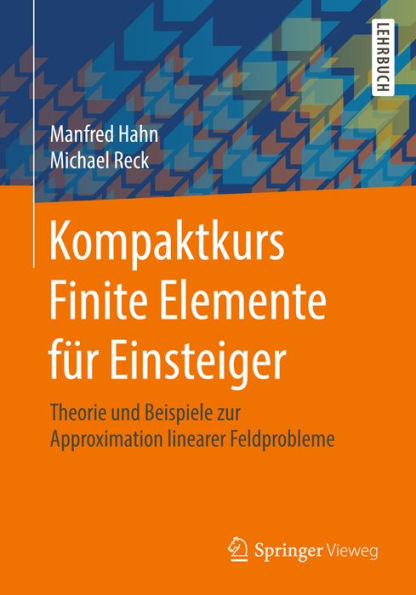 LEHRBUCH

Manfred Hahn
Michael Reck

Kompaktkurs Finite Elemente für Einsteiger

Theorie und Beispiele zur Approximation linearer Feldprobleme

Springer Vieweg